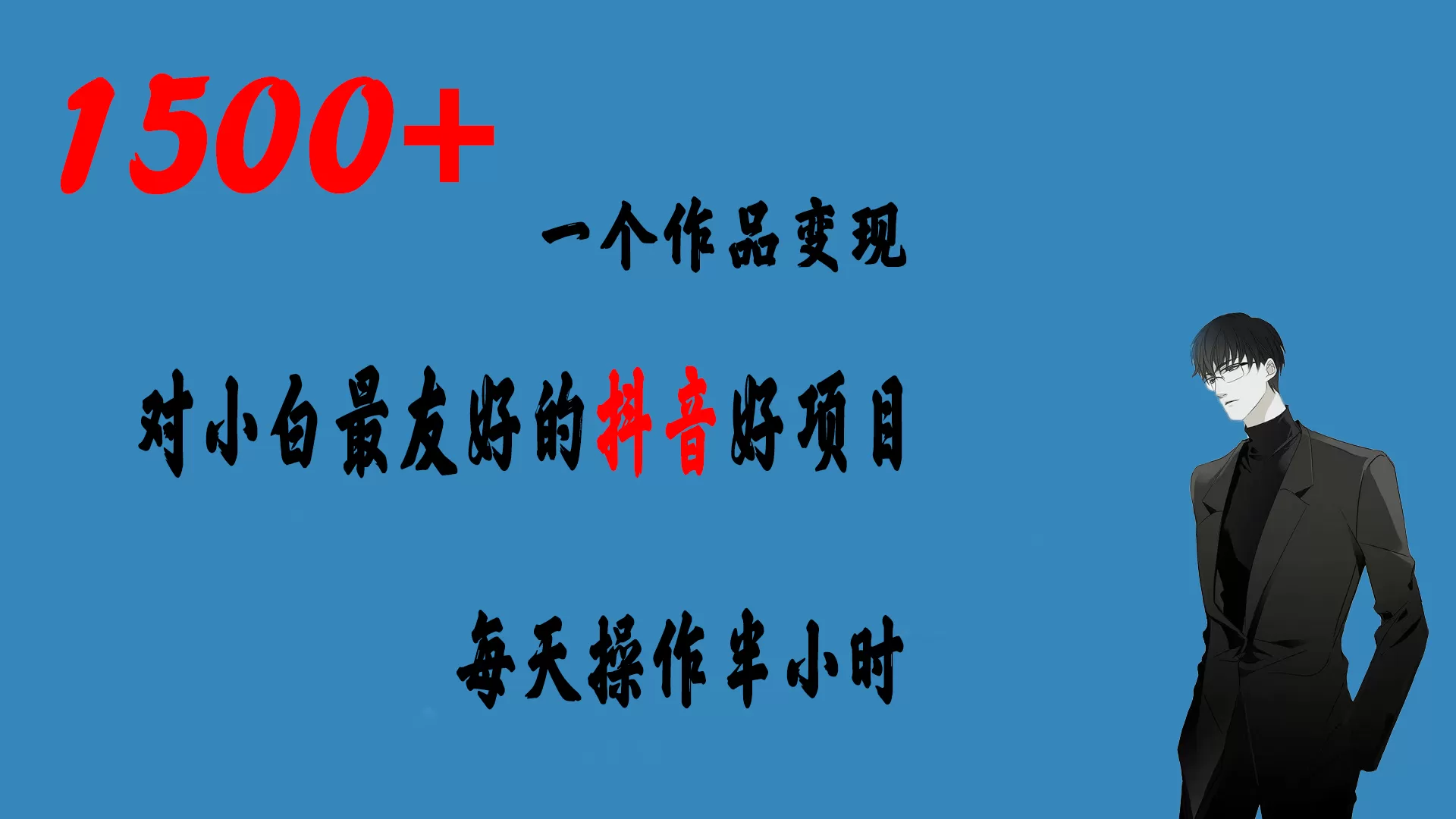 1500+

一个作品变现

对小白最友好的抖音好项目

每天操作半小时